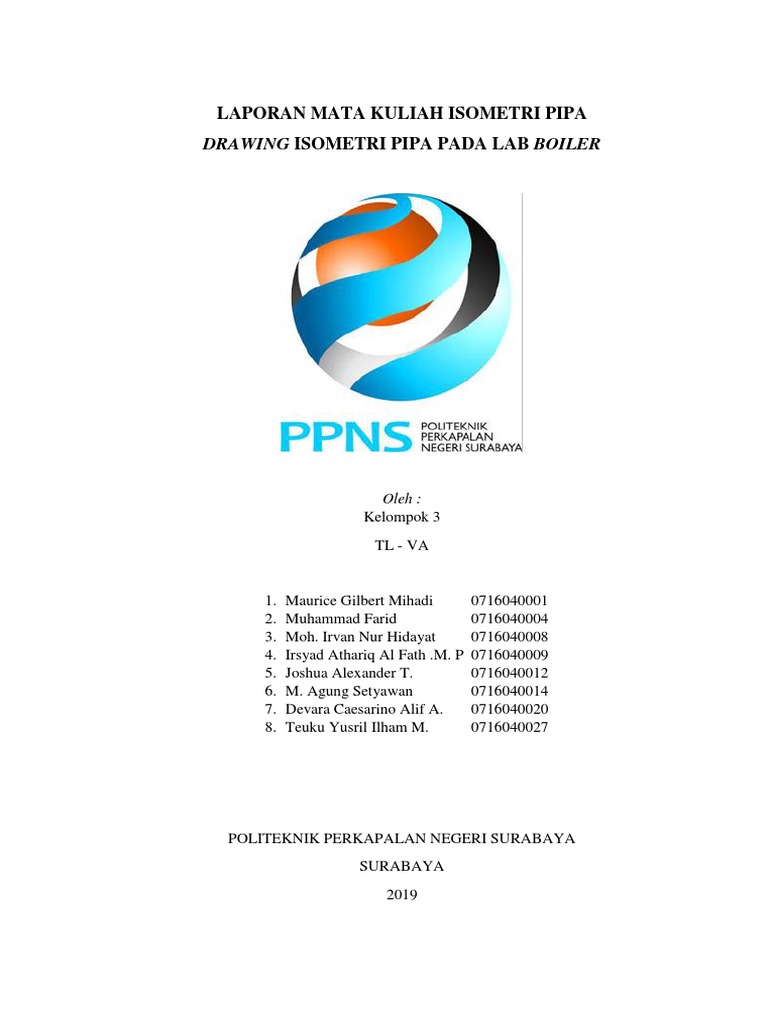 LAPORAN MATA KULIAH ISOMETRI PIPA

DRAWING ISOMETRI PIPA PADA LAB BOILER

PPNS POLITEKNIK PERKAPALAN NEGERI SURABAYA

Oleh :
Kelompok 3

TL - VA

1. Maurice Gilbert Mihadi 0716040001
2. Muhammad Farid 0716040004
3. Moh. Irvan Nur Hidayat 0716040008
4. Irsyad Athariq Al Fath .M. P 0716040009
5. Joshua Alexander T. 0716040012
6. M. Agung Setyawan 0716040014
7. Devara Caesarino Alif A. 0716040020
8. Teuku Yusril Ilham M. 0716040027

POLITEKNIK PERKAPALAN NEGERI SURABAYA

SURABAYA

2019